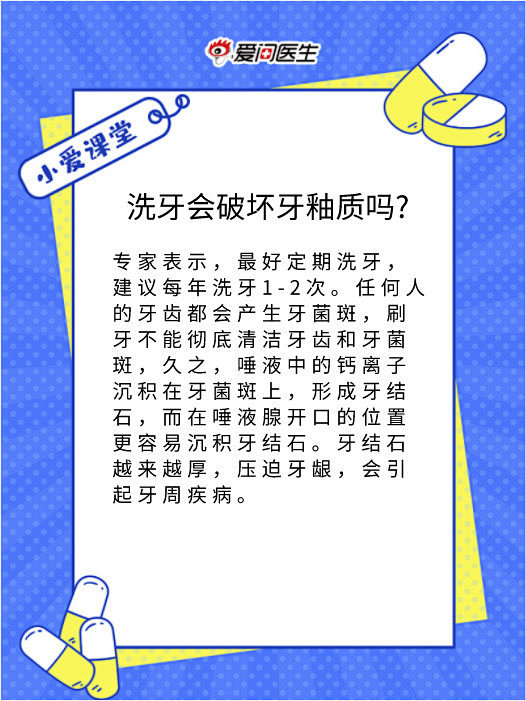 爱问医生

小爱课堂

洗牙会破坏牙釉质吗?

专家表示，最好定期洗牙，建议每年洗牙1-2次。任何人的牙齿都会产生牙菌斑，刷牙不能彻底清洁牙齿和牙菌斑，久之，唾液中的钙离子沉积在牙菌斑上，形成牙结石，而在唾液腺开口的位置更容易沉积牙结石。牙结石越来越厚，压迫牙龈，会引起牙周疾病。